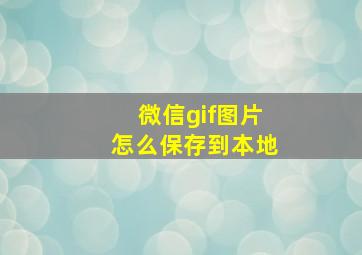 微信gif图片
怎么保存到本地